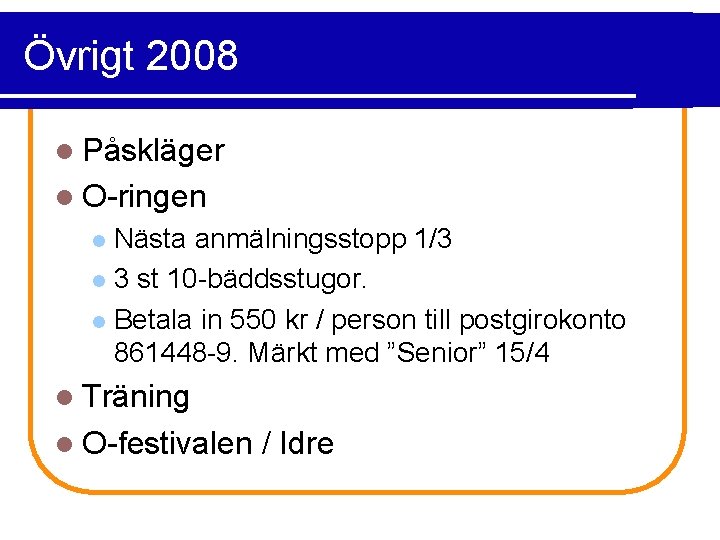 Övrigt 2008

• Påskläger
• O-ringen
• Nästa anmälningsstopp 1/3
• 3 st 10-bäddsstugor.
• Betala in 550 kr / person till postgirokonto 861448-9. Märkt med "Senior" 15/4
• Träning
• O-festivalen / Idre